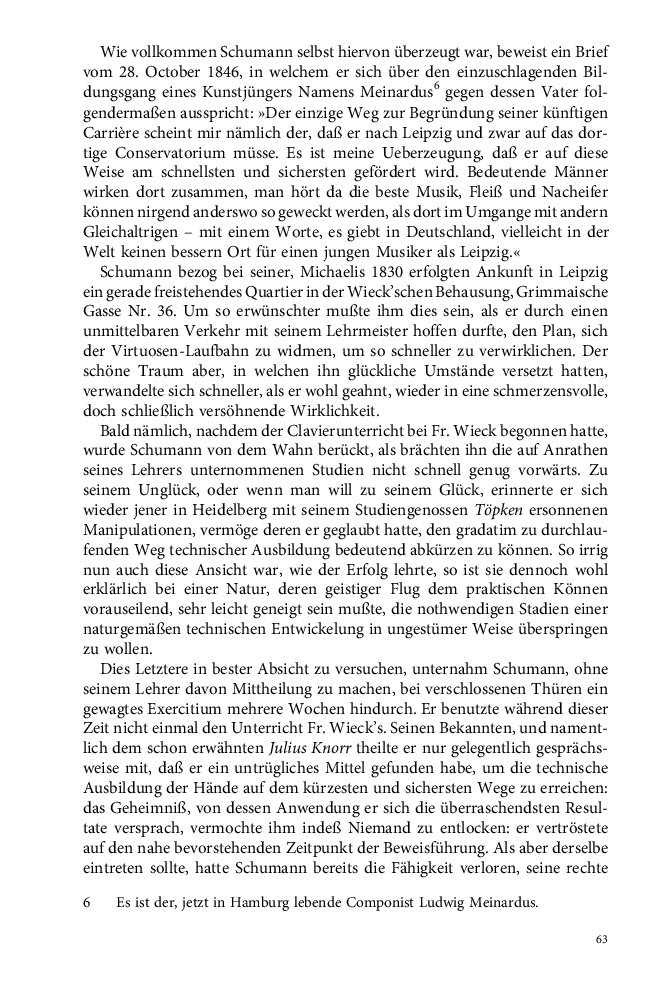 Wie vollkommen Schumann selbst hiervon überzeugt war, beweist ein Brief vom 28. October 1846, in welchem er sich über den einzuschlagenden Bildungsgang eines Kunstjüngers Namens Meinardus$^6$ gegen dessen Vater folgendermaßen ausspricht: »Der einzige Weg zur Begründung seiner künftigen Carrière scheint mir nämlich der, daß er nach Leipzig und zwar auf das dortige Conservatorium müsse. Es ist meine Ueberzeugung, daß er auf diese Weise am schnellsten und sichersten gefördert wird. Bedeutende Männer wirken dort zusammen, man hört da die beste Musik, Fleiß und Nacheifer können nirgend anderswo so geweckt werden, als dort im Umgange mit andern Gleichaltrigen – mit einem Worte, es giebt in Deutschland, vielleicht in der Welt keinen bessern Ort für einen jungen Musiker als Leipzig.«

Schumann bezog bei seiner, Michaelis 1830 erfolgten Ankunft in Leipzig ein gerade freistehendes Quartier in der Wieck'schen Behausung, Grimmaische Gasse Nr. 36. Um so erwünschter mußte ihm dies sein, als er durch einen unmittelbaren Verkehr mit seinem Lehrmeister hoffen durfte, den Plan, sich der Virtuosen-Laufbahn zu widmen, um so schneller zu verwirklichen. Der schöne Traum aber, in welchen ihn glückliche Umstände versetzt hatten, verwandelte sich schneller, als er wohl geahnt, wieder in eine schmerzensvolle, doch schließlich versöhnende Wirklichkeit.

Bald nämlich, nachdem der Clavierunterricht bei Fr. Wieck begonnen hatte, wurde Schumann von dem Wahn berückt, als brächten ihn die auf Anrathen seines Lehrers unternommenen Studien nicht schnell genug vorwärts. Zu seinem Unglück, oder wenn man will zu seinem Glück, erinnerte er sich wieder jener in Heidelberg mit seinem Studiengenossen Töpken ersonnenen Manipulationen, vermöge deren er geglaubt hatte, den gradatim zu durchlaufenden Weg technischer Ausbildung bedeutend abkürzen zu können. So irrig nun auch diese Ansicht war, wie der Erfolg lehrte, so ist sie dennoch wohl erklärlich bei einer Natur, deren geistiger Flug dem praktischen Können vorauseilend, sehr leicht geneigt sein mußte, die nothwendigen Stadien einer naturgemäßen technischen Entwickelung in ungestümer Weise überspringen zu wollen.

Dies Letztere in bester Absicht zu versuchen, unternahm Schumann, ohne seinem Lehrer davon Mittheilung zu machen, bei verschlossenen Thüren ein gewagtes Exercitium mehrere Wochen hindurch. Er benutzte während dieser Zeit nicht einmal den Unterricht Fr. Wieck's. Seinen Bekannten, und namentlich dem schon erwähnten Julius Knorr theilte er nur gelegentlich gesprächsweise mit, daß er ein untrügliches Mittel gefunden habe, um die technische Ausbildung der Hände auf dem kürzesten und sichersten Wege zu erreichen: das Geheimniß, von dessen Anwendung er sich die überraschendsten Resultate versprach, vermochte ihm indeß Niemand zu entlocken: er vertröstete auf den nahe bevorstehenden Zeitpunkt der Beweisführung. Als aber derselbe eintreten sollte, hatte Schumann bereits die Fähigkeit verloren, seine rechte

6 Es ist der, jetzt in Hamburg lebende Componist Ludwig Meinardus.

63